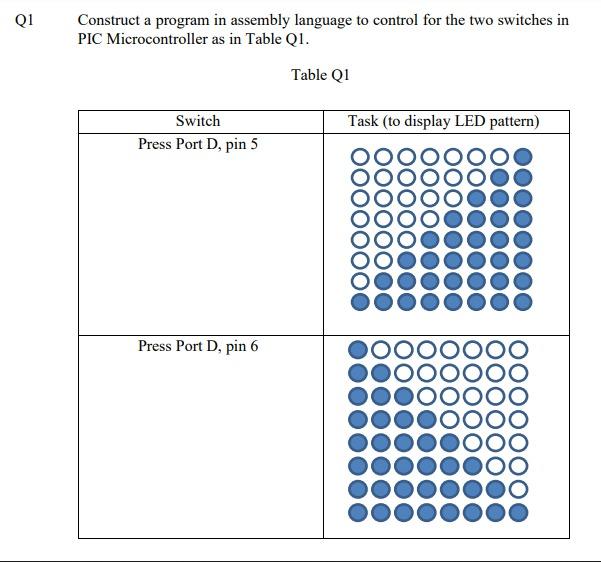 Q1 Construct a program in assembly language to control for the two switches in PIC Microcontroller as in Table Q1.

Table Q1

| Switch | Task (to display LED pattern) |
|---|---|
| Press Port D, pin 5 | |
| Press Port D, pin 6 | |